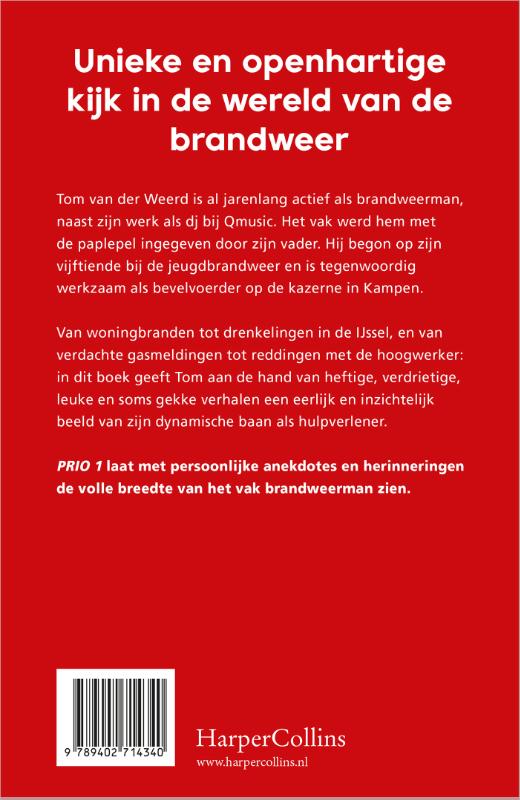 Unieke en openhartige kijk in de wereld van de brandweer

Tom van der Weerd is al jarenlang actief als brandweerman, naast zijn werk als dj bij Qmusic. Het vak werd hem met de paplepel ingegeven door zijn vader. Hij begon op zijn vijftiende bij de jeugdbrandweer en is tegenwoordig werkzaam als bevelvoerder op de kazerne in Kampen.

Van woningbranden tot drenkelingen in de IJssel, en van verdachte gasmeldingen tot reddingen met de hoogwerker: in dit boek geeft Tom aan de hand van heftige, verdrietige, leuke en soms gekke verhalen een eerlijk en inzichtelijk beeld van zijn dynamische baan als hulpverlener.

PRIO 1 laat met persoonlijke anekdotes en herinneringen de volle breedte van het vak brandweerman zien.

9 789402 714340

HarperCollins
www.harpercollins.nl